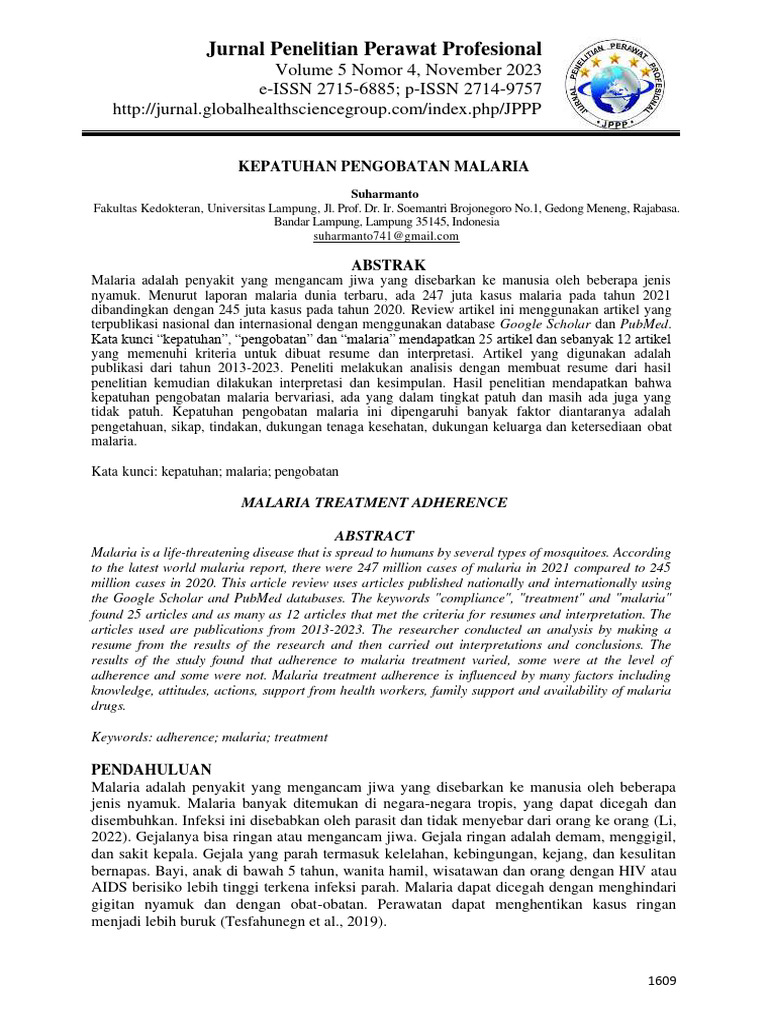 Jurnal Penelitian Perawat Profesional
Volume 5 Nomor 4, November 2023
e-ISSN 2715-6885; p-ISSN 2714-9757
http://jurnal.globalhealthsciencegroup.com/index.php/JPPP

JURNAL PENELITIAN PERAWAT PROFESIONAL
JPPP

KEPATUHAN PENGOBATAN MALARIA

Suharmanto
Fakultas Kedokteran, Universitas Lampung, Jl. Prof. Dr. Ir. Soemantri Brojonegoro No.1, Gedong Meneng, Rajabasa. Bandar Lampung, Lampung 35145, Indonesia
suharmanto741@gmail.com

ABSTRAK
Malaria adalah penyakit yang mengancam jiwa yang disebarkan ke manusia oleh beberapa jenis nyamuk. Menurut laporan malaria dunia terbaru, ada 247 juta kasus malaria pada tahun 2021 dibandingkan dengan 245 juta kasus pada tahun 2020. Review artikel ini menggunakan artikel yang terpublikasi nasional dan internasional dengan menggunakan database Google Scholar dan PubMed. Kata kunci "kepatuhan", "pengobatan" dan "malaria" mendapatkan 25 artikel dan sebanyak 12 artikel yang memenuhi kriteria untuk dibuat resume dan interpretasi. Artikel yang digunakan adalah publikasi dari tahun 2013-2023. Peneliti melakukan analisis dengan membuat resume dari hasil penelitian kemudian dilakukan interpretasi dan kesimpulan. Hasil penelitian mendapatkan bahwa kepatuhan pengobatan malaria bervariasi, ada yang dalam tingkat patuh dan masih ada juga yang tidak patuh. Kepatuhan pengobatan malaria ini dipengaruhi banyak faktor diantaranya adalah pengetahuan, sikap, tindakan, dukungan tenaga kesehatan, dukungan keluarga dan ketersediaan obat malaria.

Kata kunci: kepatuhan; malaria; pengobatan

MALARIA TREATMENT ADHERENCE

ABSTRACT
Malaria is a life-threatening disease that is spread to humans by several types of mosquitoes. According to the latest world malaria report, there were 247 million cases of malaria in 2021 compared to 245 million cases in 2020. This article review uses articles published nationally and internationally using the Google Scholar and PubMed databases. The keywords "compliance", "treatment" and "malaria" found 25 articles and as many as 12 articles that met the criteria for resumes and interpretation. The articles used are publications from 2013-2023. The researcher conducted an analysis by making a resume from the results of the research and then carried out interpretations and conclusions. The results of the study found that adherence to malaria treatment varied, some were at the level of adherence and some were not. Malaria treatment adherence is influenced by many factors including knowledge, attitudes, actions, support from health workers, family support and availability of malaria drugs.

Keywords: adherence; malaria; treatment

PENDAHULUAN
Malaria adalah penyakit yang mengancam jiwa yang disebarkan ke manusia oleh beberapa jenis nyamuk. Malaria banyak ditemukan di negara-negara tropis, yang dapat dicegah dan disembuhkan. Infeksi ini disebabkan oleh parasit dan tidak menyebar dari orang ke orang (Li, 2022). Gejalanya bisa ringan atau mengancam jiwa. Gejala ringan adalah demam, menggigil, dan sakit kepala. Gejala yang parah termasuk kelelahan, kebingungan, kejang, dan kesulitan bernapas. Bayi, anak di bawah 5 tahun, wanita hamil, wisatawan dan orang dengan HIV atau AIDS berisiko lebih tinggi terkena infeksi parah. Malaria dapat dicegah dengan menghindari gigitan nyamuk dan dengan obat-obatan. Perawatan dapat menghentikan kasus ringan menjadi lebih buruk (Tesfahunegn et al., 2019).

1609